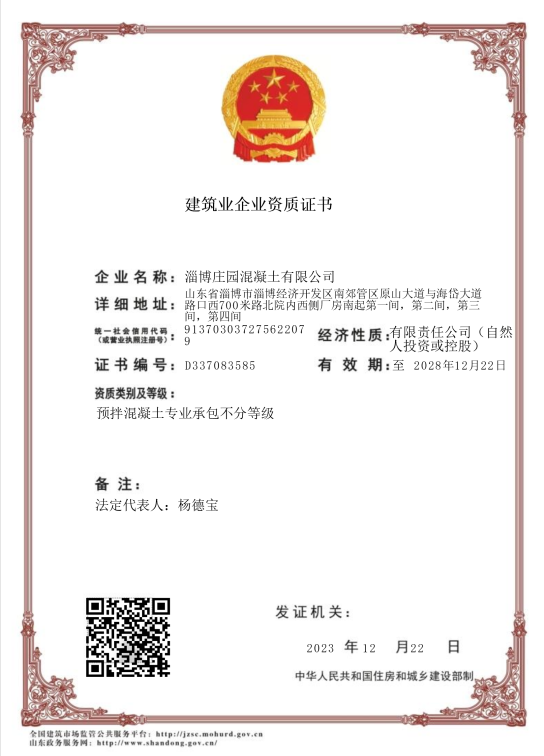 建筑业企业资质证书

企业名称：淄博庄园混凝土有限公司

详细地址：山东省淄博市淄博经济开发区南郊管区原山大道与海岱大道路口西700米路北院内西侧厂房南起第一间，第二间，第三间，第四间

统一社会信用代码（或营业执照注册号）：913703037275622079

经济性质：有限责任公司（自然人投资或控股）

证书编号：D337083585

有效期：至 2028年12月22日

资质类别及等级：

预拌混凝土专业承包不分等级

备注：

法定代表人：杨德宝

发证机关：

2023 年 12 月 22 日

中华人民共和国住房和城乡建设部制

全国建筑市场监管公共服务平台：http://jzsc.mohurd.gov.cn
山东政务服务网：http://www.shandong.gov.cn/